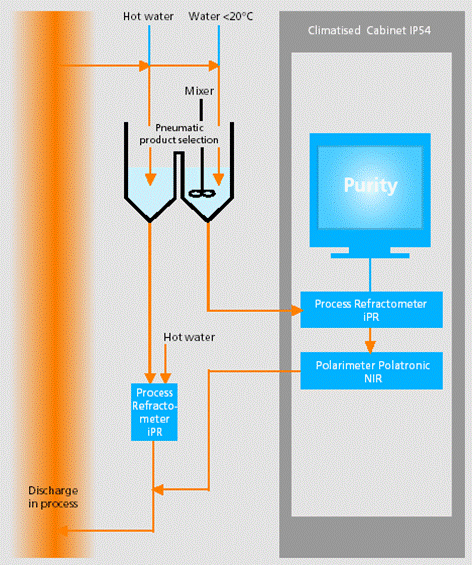 Hot water
Water <20°C
Climatised Cabinet IP54
Mixer
Pneumatic product selection
Purity
Process Refractometer iPR
Hot water
Polarimeter Polatronic NIR
Process Refractometer iPR
Discharge in process